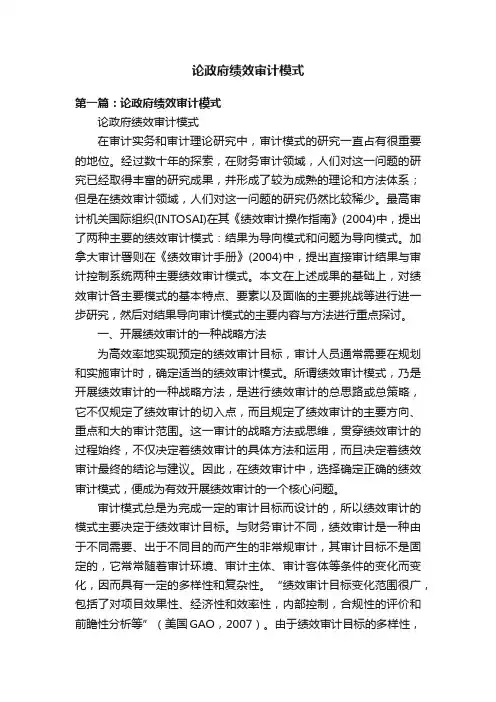 论政府绩效审计模式

第一篇：论政府绩效审计模式

论政府绩效审计模式

在审计实务和审计理论研究中，审计模式的研究一直占有很重要的地位。经过数十年的探索，在财务审计领域，人们对这一问题的研究已经取得丰富的研究成果，并形成了较为成熟的理论和方法体系；但是在绩效审计领域，人们对这一问题的研究仍然比较稀少。最高审计机关国际组织(INTOSAI)在其《绩效审计操作指南》(2004)中，提出了两种主要的绩效审计模式：结果为导向模式和问题为导向模式。加拿大审计署则在《绩效审计手册》(2004)中，提出直接审计结果与审计控制系统两种主要绩效审计模式。本文在上述成果的基础上，对绩效审计各主要模式的基本特点、要素以及面临的主要挑战等进行进一步研究，然后对结果导向审计模式的主要内容与方法进行重点探讨。

一、开展绩效审计的一种战略方法

为高效率地实现预定的绩效审计目标，审计人员通常需要在规划和实施审计时，确定适当的绩效审计模式。所谓绩效审计模式，乃是开展绩效审计的一种战略方法，是进行绩效审计的总思路或总策略，它不仅规定了绩效审计的切入点，而且规定了绩效审计的主要方向、重点和大的审计范围。这一审计的战略方法或思维，贯穿绩效审计的过程始终，不仅决定着绩效审计的具体方法和运用，而且决定着绩效审计最终的结论与建议。因此，在绩效审计中，选择确定正确的绩效审计模式，便成为有效开展绩效审计的一个核心问题。

审计模式总是为完成一定的审计目标而设计的，所以绩效审计的模式主要决定于绩效审计目标。与财务审计不同，绩效审计是一种由于不同需要、出于不同目的而产生的非常规审计，其审计目标不是固定的，它常常随着审计环境、审计主体、审计客体等条件的变化而变化，因而具有一定的多样性和复杂性。“绩效审计目标变化范围很广，包括了对项目效果性、经济性和效率性，内部控制，合规性的评价和前瞻性分析等”（美国GAO，2007）。由于绩效审计目标的多样性，